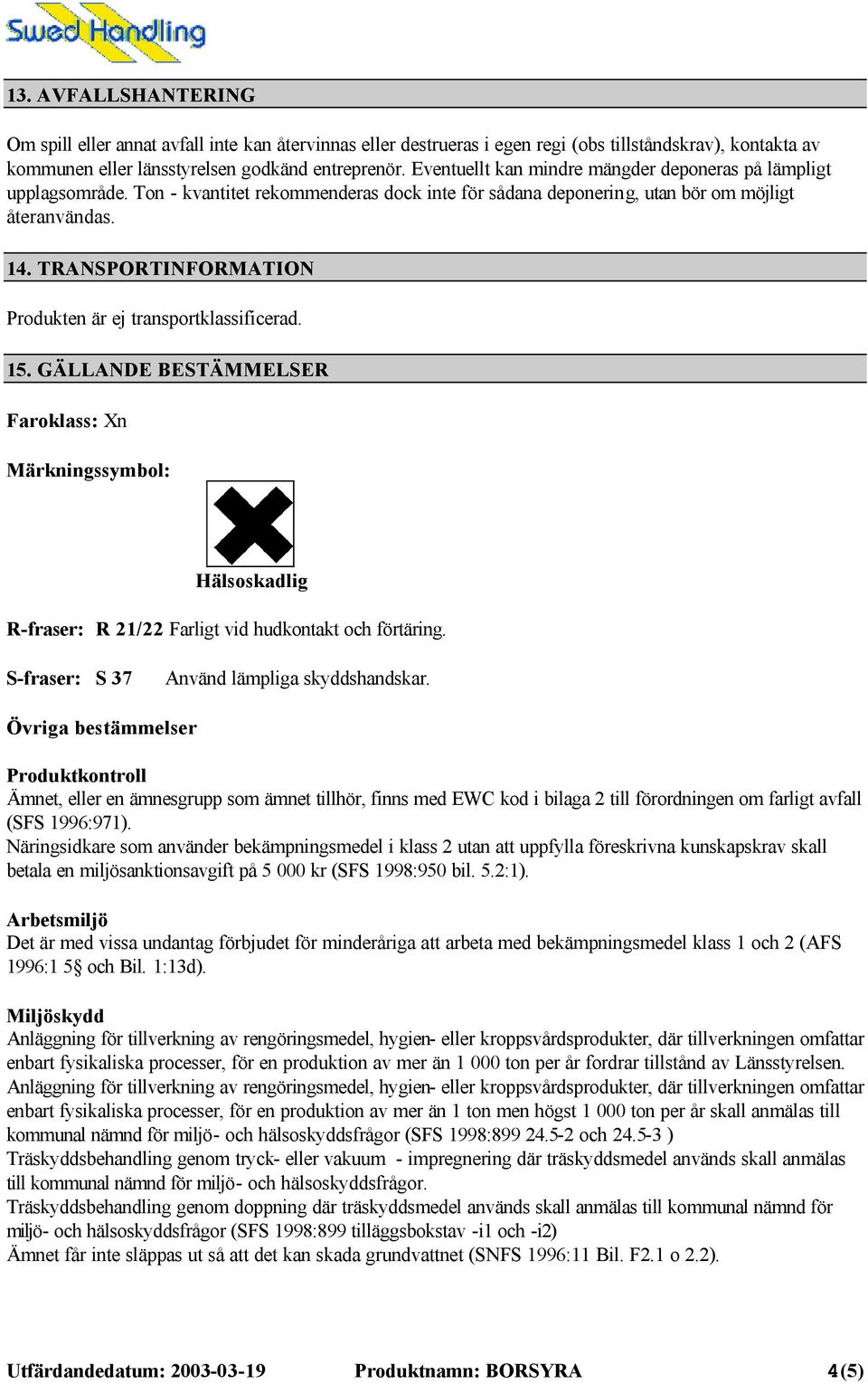 Swed Handling

13. AVFALLSHANTERING

Om spill eller annat avfall inte kan återvinnas eller destrueras i egen regi (obs tillståndskrav), kontakta av kommunen eller länsstyrelsen godkänd entreprenör. Eventuellt kan mindre mängder deponeras på lämpligt upplagsområde. Ton - kvantitet rekommenderas dock inte för sådana deponering, utan bör om möjligt återanvändas.

14. TRANSPORTINFORMATION

Produkten är ej transportklassificerad.

15. GÄLLANDE BESTÄMMELSER

Faroklass: Xn

Märkningssymbol:

Hälsoskadlig

R-fraser: R 21/22 Farligt vid hudkontakt och förtäring.

S-fraser: S 37 Använd lämpliga skyddshandskar.

Övriga bestämmelser

Produktkontroll
Ämnet, eller en ämnesgrupp som ämnet tillhör, finns med EWC kod i bilaga 2 till förordningen om farligt avfall (SFS 1996:971).
Näringsidkare som använder bekämpningsmedel i klass 2 utan att uppfylla föreskrivna kunskapskrav skall betala en miljösanktionsavgift på 5 000 kr (SFS 1998:950 bil. 5.2:1).

Arbetsmiljö
Det är med vissa undantag förbjudet för minderåriga att arbeta med bekämpningsmedel klass 1 och 2 (AFS 1996:1 5§ och Bil. 1:13d).

Miljöskydd
Anläggning för tillverkning av rengöringsmedel, hygien- eller kroppsvårdsprodukter, där tillverkningen omfattar enbart fysikaliska processer, för en produktion av mer än 1 000 ton per år fordrar tillstånd av Länsstyrelsen.
Anläggning för tillverkning av rengöringsmedel, hygien- eller kroppsvårdsprodukter, där tillverkningen omfattar enbart fysikaliska processer, för en produktion av mer än 1 ton men högst 1 000 ton per år skall anmälas till kommunal nämnd för miljö- och hälsoskyddsfrågor (SFS 1998:899 24.5-2 och 24.5-3 )
Träskyddsbehandling genom tryck- eller vakuum - impregnering där träskyddsmedel används skall anmälas till kommunal nämnd för miljö- och hälsoskyddsfrågor.
Träskyddsbehandling genom doppning där träskyddsmedel används skall anmälas till kommunal nämnd för miljö- och hälsoskyddsfrågor (SFS 1998:899 tilläggsbokstav -i1 och -i2)
Ämnet får inte släppas ut så att det kan skada grundvattnet (SNFS 1996:11 Bil. F2.1 o 2.2).

Utfärdandedatum: 2003-03-19 Produktnamn: BORSYRA 4(5)